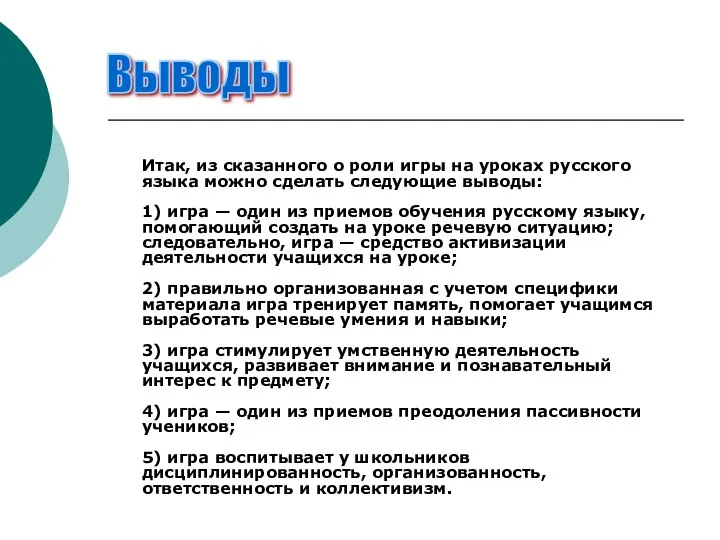 Выводы

Итак, из сказанного о роли игры на уроках русского языка можно сделать следующие выводы:

1) игра — один из приемов обучения русскому языку, помогающий создать на уроке речевую ситуацию; следовательно, игра — средство активизации деятельности учащихся на уроке;

2) правильно организованная с учетом специфики материала игра тренирует память, помогает учащимся выработать речевые умения и навыки;

3) игра стимулирует умственную деятельность учащихся, развивает внимание и познавательный интерес к предмету;

4) игра — один из приемов преодоления пассивности учеников;

5) игра воспитывает у школьников дисциплинированность, организованность, ответственность и коллективизм.